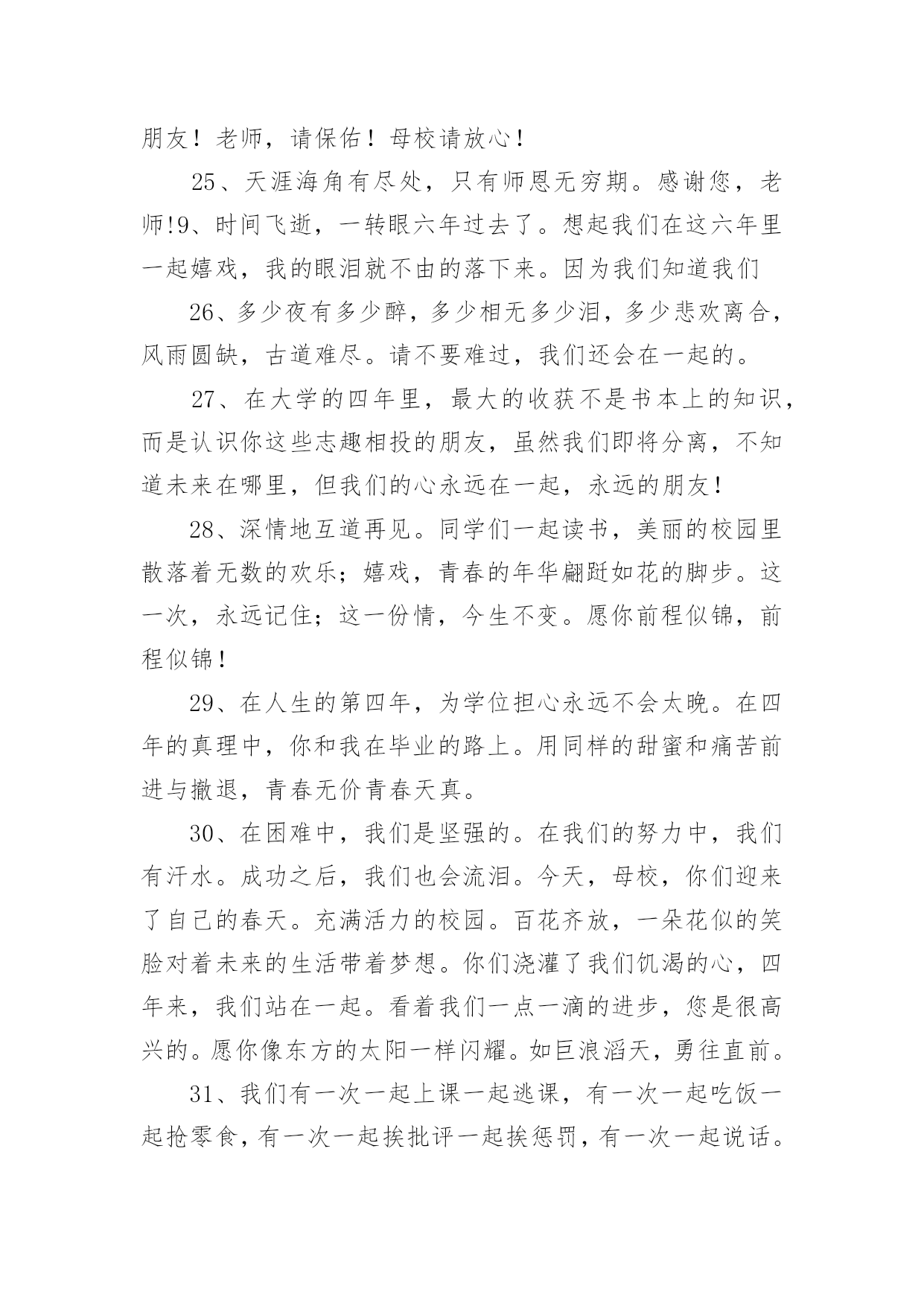 朋友！老师，请保佑！母校请放心！

25、天涯海角有尽处，只有师恩无穷期。感谢您，老师!9、时间飞逝，一转眼六年过去了。想起我们在这六年里一起嬉戏，我的眼泪就不由的落下来。因为我们知道我们

26、多少夜有多少醉，多少相无多少泪，多少悲欢离合，风雨圆缺，古道难尽。请不要难过，我们还会在一起的。

27、在大学的四年里，最大的收获不是书本上的知识，而是认识你这些志趣相投的朋友，虽然我们即将分离，不知道未来在哪里，但我们的心永远在一起，永远的朋友！

28、深情地互道再见。同学们一起读书，美丽的校园里散落着无数的欢乐；嬉戏，青春的年华翩跹如花的脚步。这一次，永远记住；这一份情，今生不变。愿你前程似锦，前程似锦！

29、在人生的第四年，为学位担心永远不会太晚。在四年的真理中，你和我在毕业的路上。用同样的甜蜜和痛苦前进与撤退，青春无价青春天真。

30、在困难中，我们是坚强的。在我们的努力中，我们有汗水。成功之后，我们也会流泪。今天，母校，你们迎来了自己的春天。充满活力的校园。百花齐放，一朵花似的笑脸对着未来的生活带着梦想。你们浇灌了我们饥渴的心，四年来，我们站在一起。看着我们一点一滴的进步，您是很高兴的。愿你像东方的太阳一样闪耀。如巨浪滔天，勇往直前。

31、我们有一次一起上课一起逃课，有一次一起吃饭一起抢零食，有一次一起挨批评一起挨惩罚，有一次一起说话。